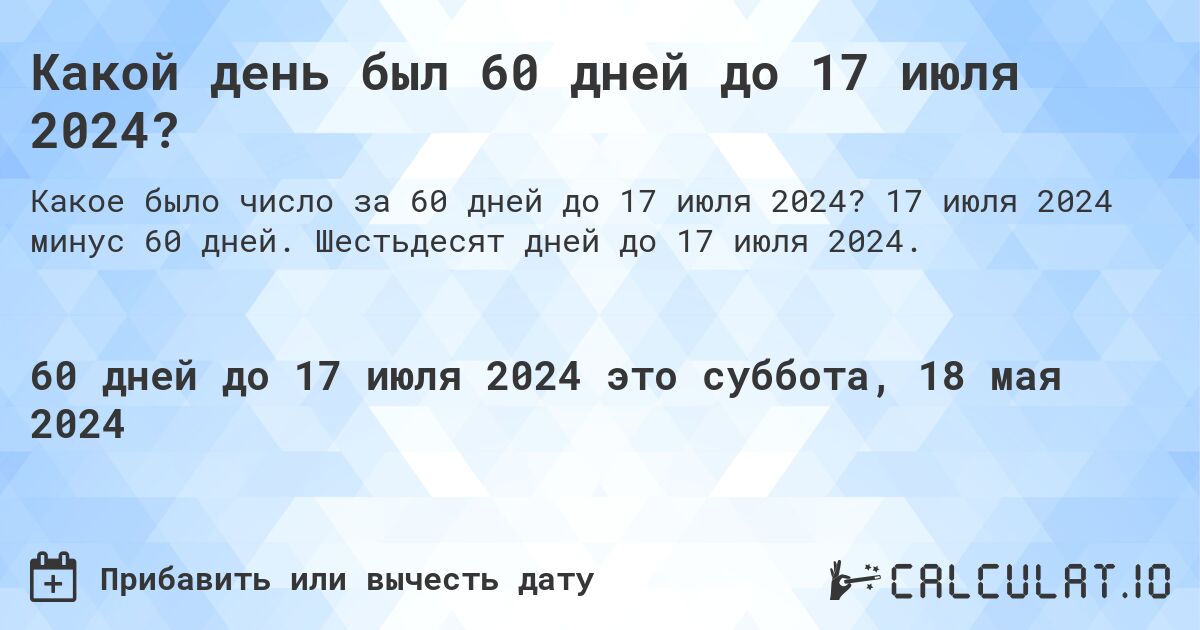 Какой день был 60 дней до 17 июля 2024?

Какое было число за 60 дней до 17 июля 2024? 17 июля 2024 минус 60 дней. Шестьдесят дней до 17 июля 2024.

60 дней до 17 июля 2024 это суббота, 18 мая 2024

Прибавить или вычесть дату

CALCULAT.IO